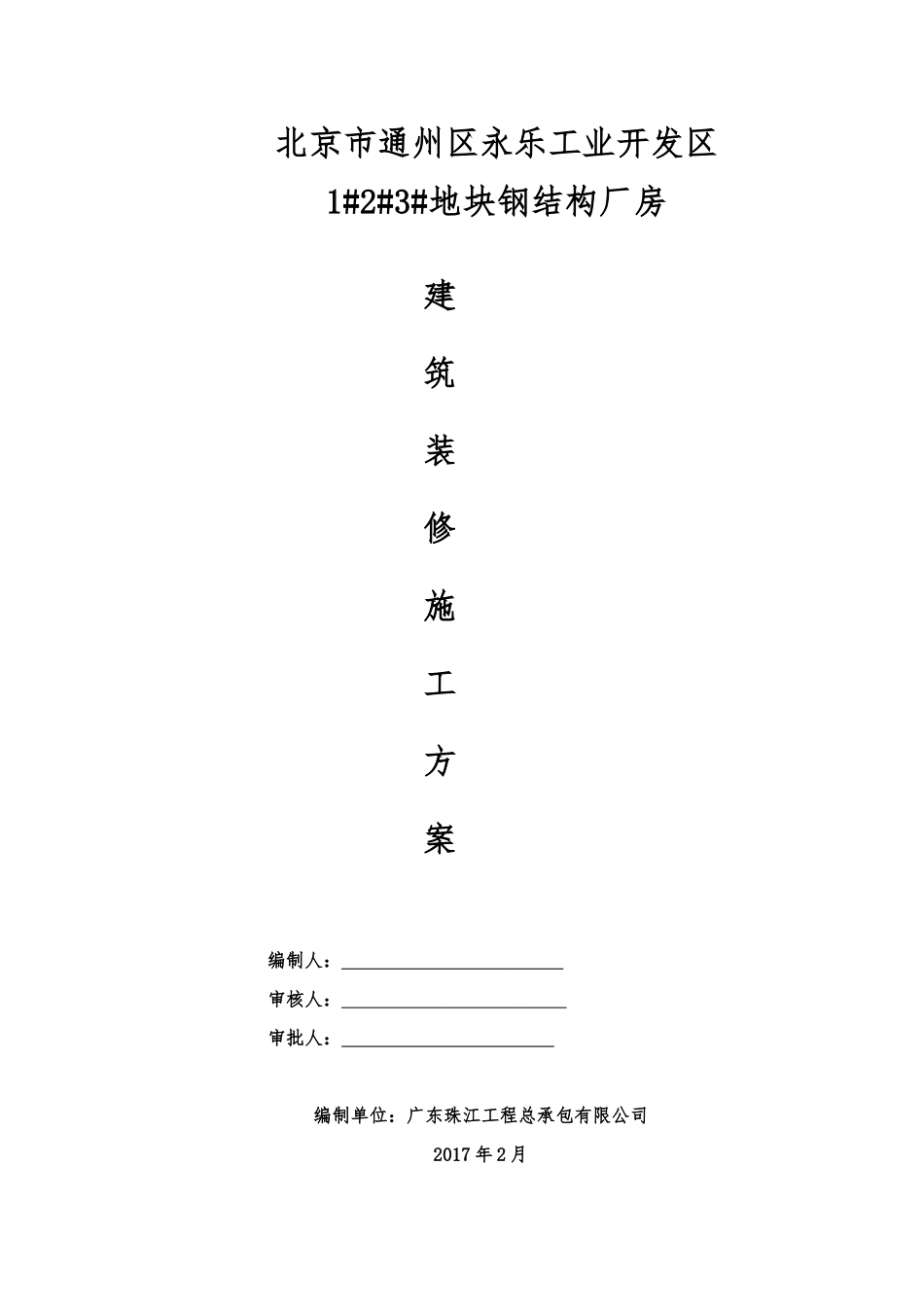 北京市通州区永乐工业开发区
1#2#3#地块钢结构厂房

建

筑

装

修

施

工

方

案

编制人：

审核人：

审批人：

编制单位：广东珠江工程总承包有限公司

2017年2月